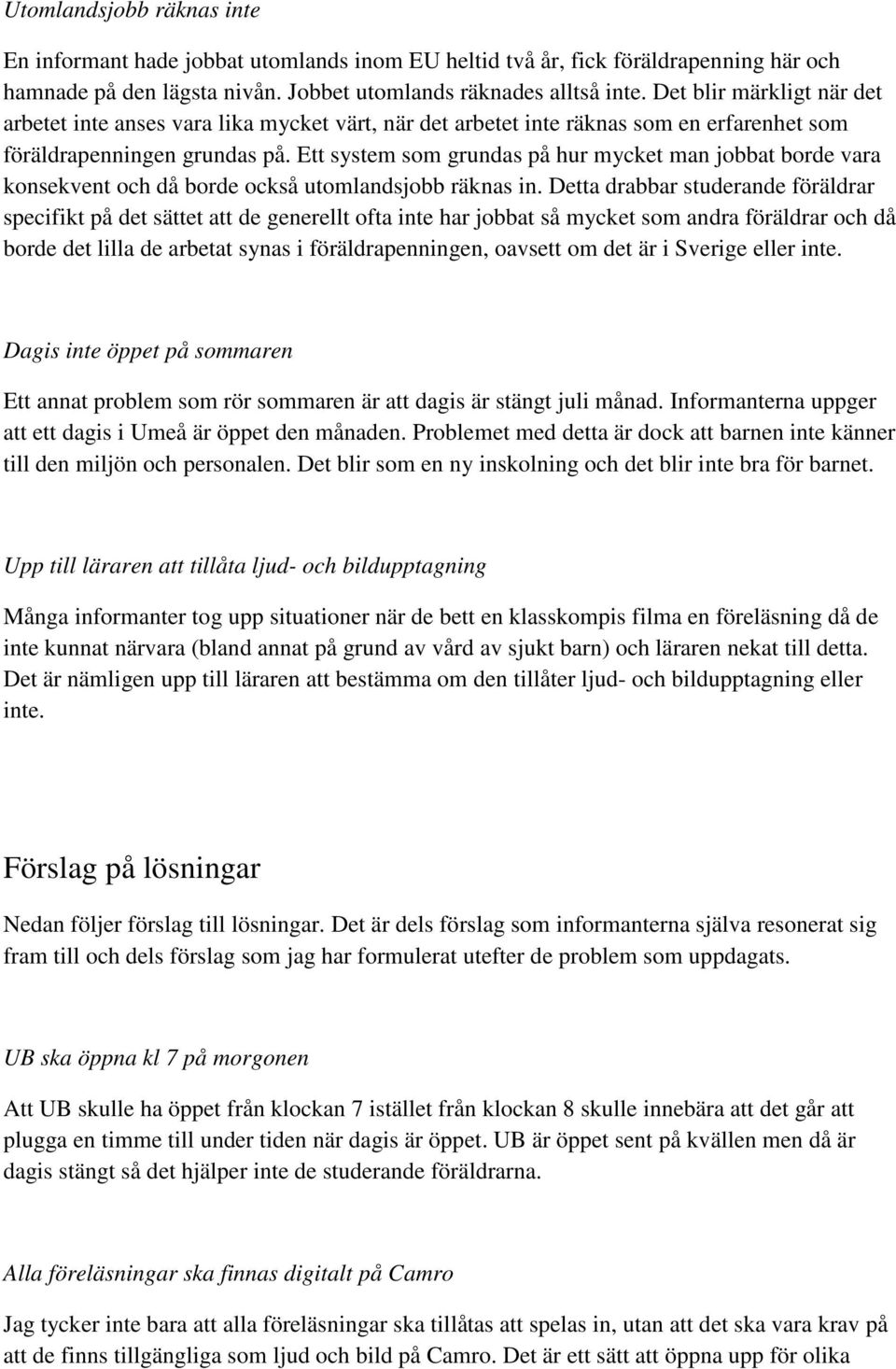 Utomlandsjobb räknas inte

En informant hade jobbat utomlands inom EU heltid två år, fick föräldrapenning här och hamnade på den lägsta nivån. Jobbet utomlands räknades alltså inte. Det blir märkligt när det arbetet inte anses vara lika mycket värt, när det arbetet inte räknas som en erfarenhet som föräldrapenningen grundas på. Ett system som grundas på hur mycket man jobbat borde vara konsekvent och då borde också utomlandsjobb räknas in. Detta drabbar studerande föräldrar specifikt på det sättet att de generellt ofta inte har jobbat så mycket som andra föräldrar och då borde det lilla de arbetat synas i föräldrapenningen, oavsett om det är i Sverige eller inte.

Dagis inte öppet på sommaren

Ett annat problem som rör sommaren är att dagis är stängt juli månad. Informanterna uppger att ett dagis i Umeå är öppet den månaden. Problemet med detta är dock att barnen inte känner till den miljön och personalen. Det blir som en ny inskolning och det blir inte bra för barnet.

Upp till läraren att tillåta ljud- och bildupptagning

Många informanter tog upp situationer när de bett en klasskompis filma en föreläsning då de inte kunnat närvara (bland annat på grund av vård av sjukt barn) och läraren nekat till detta. Det är nämligen upp till läraren att bestämma om den tillåter ljud- och bildupptagning eller inte.

Förslag på lösningar

Nedan följer förslag till lösningar. Det är dels förslag som informanterna själva resonerat sig fram till och dels förslag som jag har formulerat utefter de problem som uppdagats.

UB ska öppna kl 7 på morgonen

Att UB skulle ha öppet från klockan 7 istället från klockan 8 skulle innebära att det går att plugga en timme till under tiden när dagis är öppet. UB är öppet sent på kvällen men då är dagis stängt så det hjälper inte de studerande föräldrarna.

Alla föreläsningar ska finnas digitalt på Camro

Jag tycker inte bara att alla föreläsningar ska tillåtas att spelas in, utan att det ska vara krav på att de finns tillgängliga som ljud och bild på Camro. Det är ett sätt att öppna upp för olika